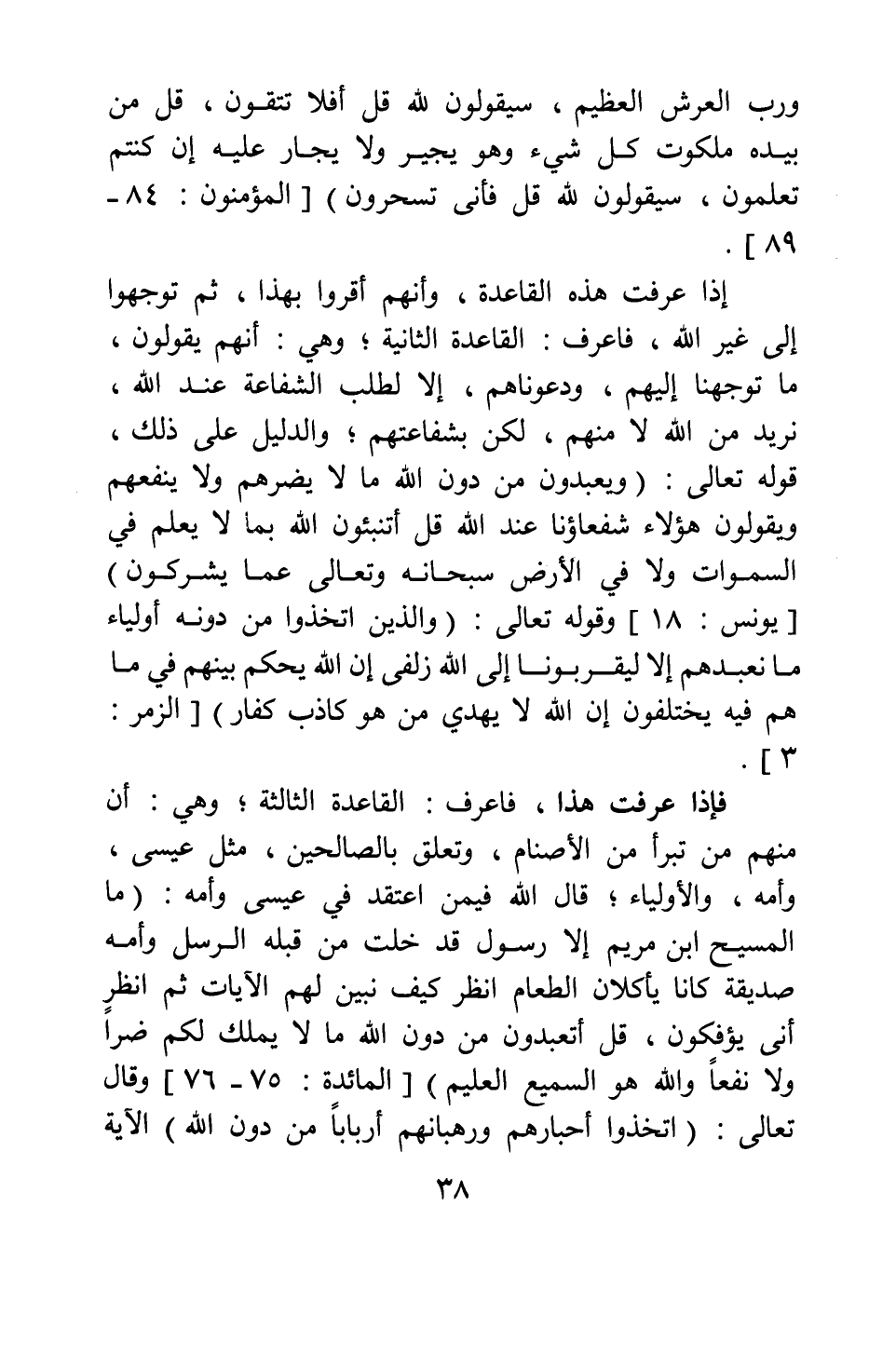 ورب العرش العظيم ، سيقولون لله قل أفلا تتقون ، قل من بيده ملكوت كل شيء وهو يجير ولا يجار عليه إن كنتم تعلمون ، سيقولون لله قل فأنى تسحرون ) [ المؤمنون : ٨٤ - ٨٩ ] .

إذا عرفت هذه القاعدة ، وأنهم أقروا بهذا ، ثم توجهوا إلى غير الله ، فاعرف : القاعدة الثانية ؛ وهي : أنهم يقولون ، ما توجهنا إليهم ، ودعوناهم ، إلا لطلب الشفاعة عند الله ، نريد من الله لا منهم ، لكن بشفاعتهم ؛ والدليل على ذلك ، قوله تعالى : ( ويعبدون من دون الله ما لا يضرهم ولا ينفعهم ويقولون هؤلاء شفعاؤنا عند الله قل أتنبئون الله بما لا يعلم في السموات ولا في الأرض سبحانه وتعالى عما يشركون ) [ يونس : ١٨ ] وقوله تعالى : ( والذين اتخذوا من دونه أولياء ما نعبدهم إلا ليقربونا إلى الله زلفى إن الله يحكم بينهم في ما هم فيه يختلفون إن الله لا يهدي من هو كاذب كفار ) [ الزمر : ٣ ] .

فإذا عرفت هذا ، فاعرف : القاعدة الثالثة ؛ وهي : أن منهم من تبرأ من الأصنام ، وتعلق بالصالحين ، مثل عيسى ، وأمه ، والأولياء ؛ قال الله فيمن اعتقد في عيسى وأمه : ( ما المسيح ابن مريم إلا رسول قد خلت من قبله الرسل وأمه صديقة كانا يأكلان الطعام انظر كيف نبين لهم الآيات ثم انظر أنى يؤفكون ، قل أتعبدون من دون الله ما لا يملك لكم ضراً ولا نفعاً والله هو السميع العليم ) [ المائدة : ٧٥ - ٧٦ ] وقال تعالى : ( اتخذوا أحبارهم ورهبانهم أرباباً من دون الله ) الآية

٣٨